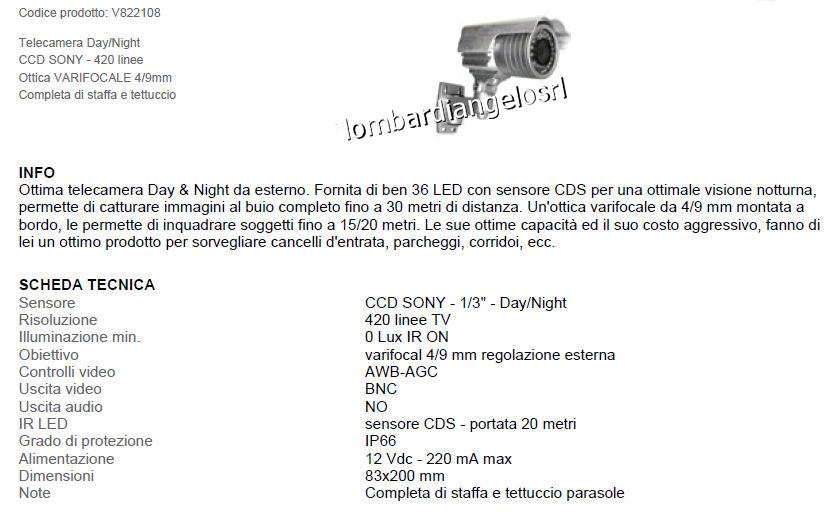 Codice prodotto: V822108

Telecamera Day/Night
CCD SONY - 420 linee
Ottica VARIFOCALE 4/9mm
Completa di staffa e tettuccio

lombardiangelosrl

INFO
Ottima telecamera Day & Night da esterno. Fornita di ben 36 LED con sensore CDS per una ottimale visione notturna, permette di catturare immagini al buio completo fino a 30 metri di distanza. Un'ottica varifocale da 4/9 mm montata a bordo, le permette di inquadrare soggetti fino a 15/20 metri. Le sue ottime capacità ed il suo costo aggressivo, fanno di lei un ottimo prodotto per sorvegliare cancelli d'entrata, parcheggi, corridoi, ecc.

SCHEDA TECNICA

| | |
|---|---|
| Sensore | CCD SONY - 1/3" - Day/Night |
| Risoluzione | 420 linee TV |
| Illuminazione min. | 0 Lux IR ON |
| Obiettivo | varifocal 4/9 mm regolazione esterna |
| Controlli video | AWB-AGC |
| Uscita video | BNC |
| Uscita audio | NO |
| IR LED | sensore CDS - portata 20 metri |
| Grado di protezione | IP66 |
| Alimentazione | 12 Vdc - 220 mA max |
| Dimensioni | 83x200 mm |
| Note | Completa di staffa e tettuccio parasole |